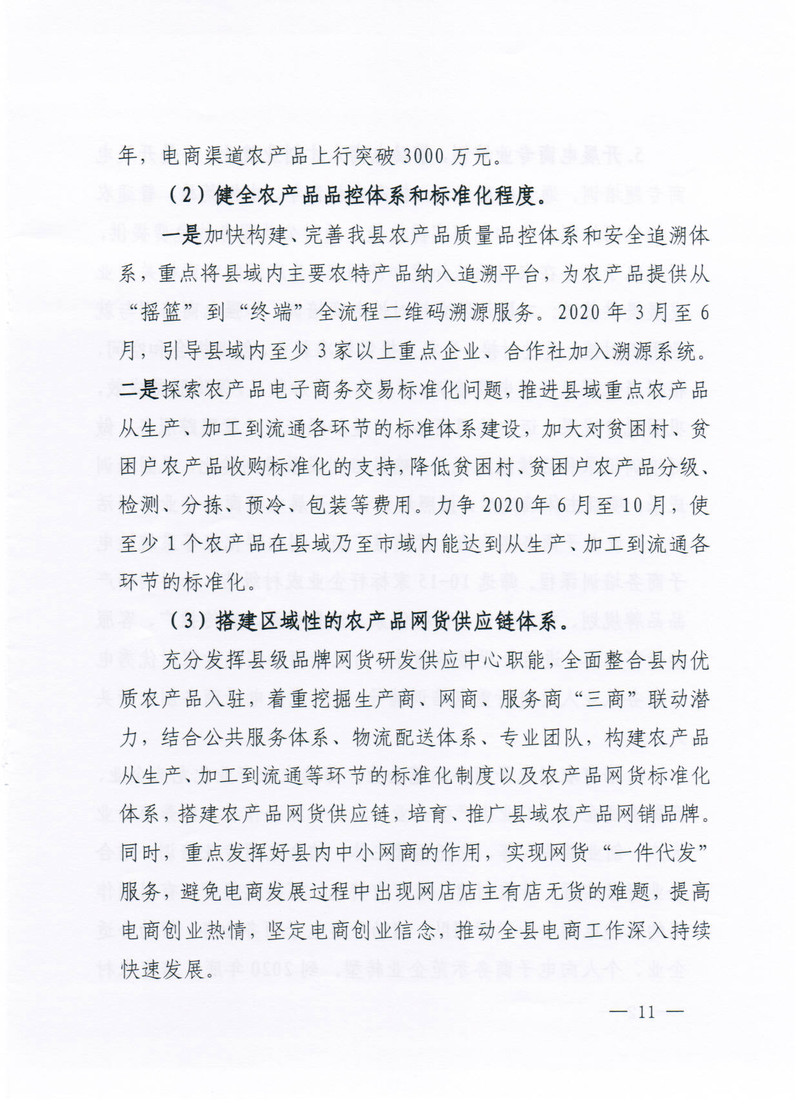 年，电商渠道农产品上行突破 3000 万元。

（2）健全农产品品控体系和标准化程度。

一是加快构建、完善我县农产品质量品控体系和安全追溯体系，重点将县域内主要农特产品纳入追溯平台，为农产品提供从“摇篮”到“终端”全流程二维码溯源服务。2020 年 3 月至 6 月，引导县域内至少 3 家以上重点企业、合作社加入溯源系统。二是探索农产品电子商务交易标准化问题，推进县域重点农产品从生产、加工到流通各环节的标准体系建设，加大对贫困村、贫困户农产品收购标准化的支持，降低贫困村、贫困户农产品分级、检测、分拣、预冷、包装等费用。力争 2020 年 6 月至 10 月，使至少 1 个农产品在县域乃至市域内能达到从生产、加工到流通各环节的标准化。

（3）搭建区域性的农产品网货供应链体系。

充分发挥县级品牌网货研发供应中心职能，全面整合县内优质农产品入驻，着重挖掘生产商、网商、服务商“三商”联动潜力，结合公共服务体系、物流配送体系、专业团队，构建农产品从生产、加工到流通等环节的标准化制度以及农产品网货标准化体系，搭建农产品网货供应链，培育、推广县域农产品网销品牌。同时，重点发挥好县内中小网商的作用，实现网货“一件代发”服务，避免电商发展过程中出现网店店主有店无货的难题，提高电商创业热情，坚定电商创业信念，推动全县电商工作深入持续快速发展。

— 11 —